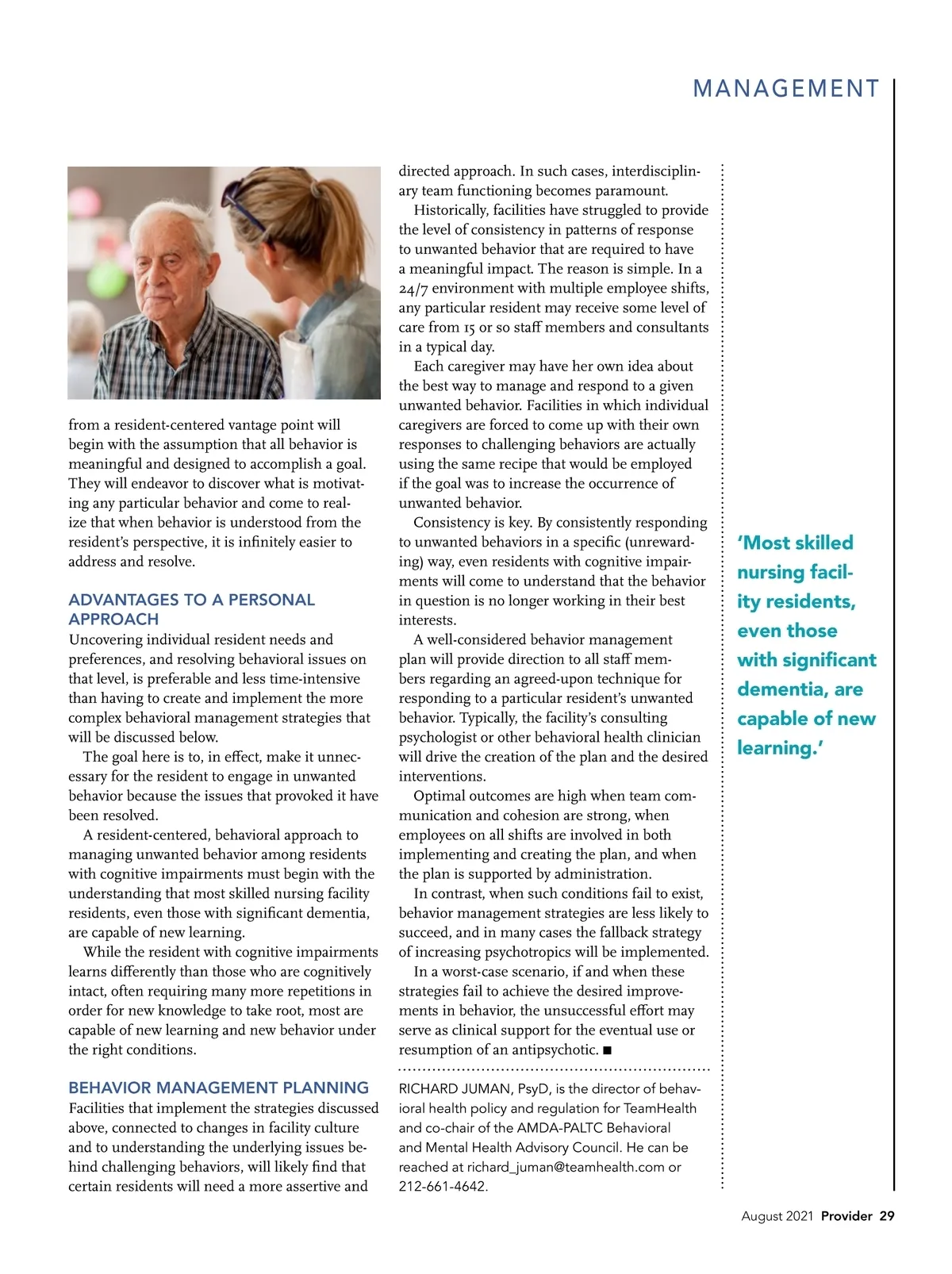 MANAGEMENT

from a resident-centered vantage point will begin with the assumption that all behavior is meaningful and designed to accomplish a goal. They will endeavor to discover what is motivating any particular behavior and come to realize that when behavior is understood from the resident's perspective, it is infinitely easier to address and resolve.

ADVANTAGES TO A PERSONAL APPROACH

Uncovering individual resident needs and preferences, and resolving behavioral issues on that level, is preferable and less time-intensive than having to create and implement the more complex behavioral management strategies that will be discussed below.

The goal here is to, in effect, make it unnecessary for the resident to engage in unwanted behavior because the issues that provoked it have been resolved.

A resident-centered, behavioral approach to managing unwanted behavior among residents with cognitive impairments must begin with the understanding that most skilled nursing facility residents, even those with significant dementia, are capable of new learning.

While the resident with cognitive impairments learns differently than those who are cognitively intact, often requiring many more repetitions in order for new knowledge to take root, most are capable of new learning and new behavior under the right conditions.

BEHAVIOR MANAGEMENT PLANNING

Facilities that implement the strategies discussed above, connected to changes in facility culture and to understanding the underlying issues behind challenging behaviors, will likely find that certain residents will need a more assertive and directed approach. In such cases, interdisciplinary team functioning becomes paramount.

Historically, facilities have struggled to provide the level of consistency in patterns of response to unwanted behavior that are required to have a meaningful impact. The reason is simple. In a 24/7 environment with multiple employee shifts, any particular resident may receive some level of care from 15 or so staff members and consultants in a typical day.

Each caregiver may have her own idea about the best way to manage and respond to a given unwanted behavior. Facilities in which individual caregivers are forced to come up with their own responses to challenging behaviors are actually using the same recipe that would be employed if the goal was to increase the occurrence of unwanted behavior.

Consistency is key. By consistently responding to unwanted behaviors in a specific (unrewarding) way, even residents with cognitive impairments will come to understand that the behavior in question is no longer working in their best interests.

A well-considered behavior management plan will provide direction to all staff members regarding an agreed-upon technique for responding to a particular resident's unwanted behavior. Typically, the facility's consulting psychologist or other behavioral health clinician will drive the creation of the plan and the desired interventions.

Optimal outcomes are high when team communication and cohesion are strong, when employees on all shifts are involved in both implementing and creating the plan, and when the plan is supported by administration.

In contrast, when such conditions fail to exist, behavior management strategies are less likely to succeed, and in many cases the fallback strategy of increasing psychotropics will be implemented.

In a worst-case scenario, if and when these strategies fail to achieve the desired improvements in behavior, the unsuccessful effort may serve as clinical support for the eventual use or resumption of an antipsychotic. ■

RICHARD JUMAN, PsyD, is the director of behavioral health policy and regulation for TeamHealth and co-chair of the AMDA-PALTC Behavioral and Mental Health Advisory Council. He can be reached at richard_juman@teamhealth.com or 212-661-4642.

'Most skilled nursing facility residents, even those with significant dementia, are capable of new learning.'

August 2021 Provider 29